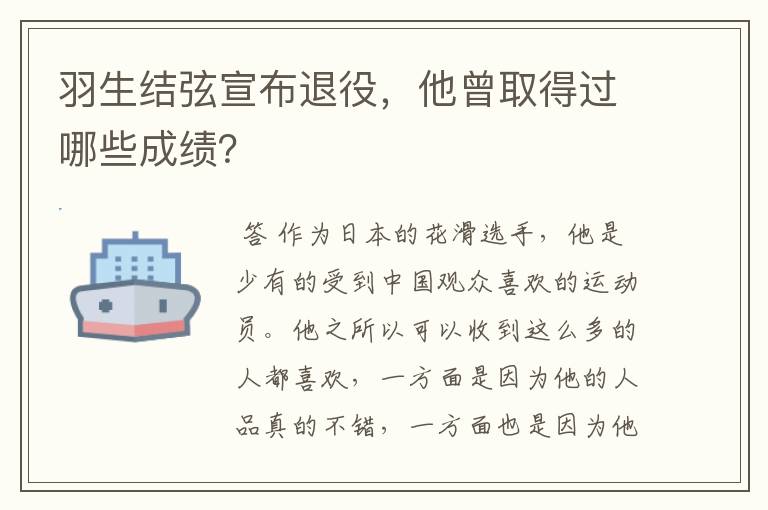 羽生结弦宣布退役，他曾取得过哪些成绩?

答 作为日本的花滑选手，他是少有的受到中国观众喜欢的运动员。他之所以可以收到这么多的人都喜欢，一方面是因为他的人品真的不错，一方面也是因为他